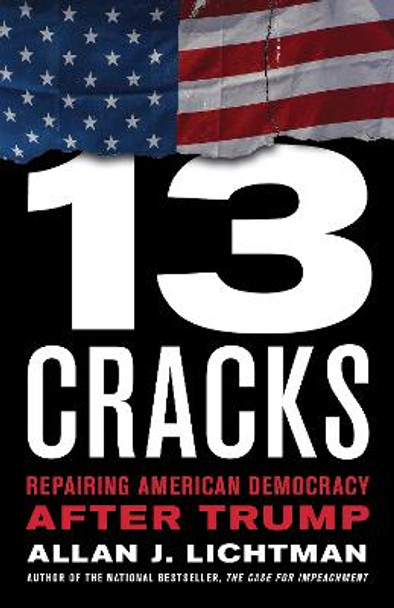 13
CRACKS

REPAIRING AMERICAN DEMOCRACY
AFTER TRUMP

ALLAN J. LICHTMAN

AUTHOR OF THE NATIONAL BESTSELLER, THE CASE FOR IMPEACHMENT